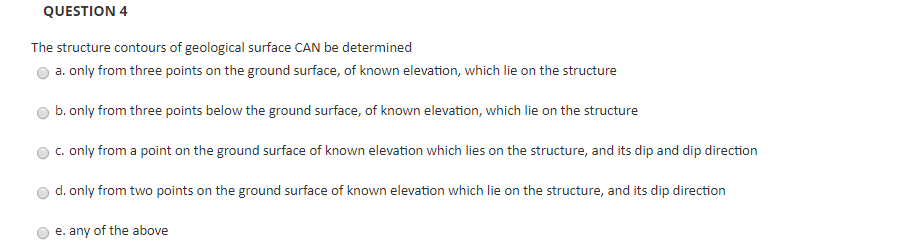 QUESTION 4

The structure contours of geological surface CAN be determined

a. only from three points on the ground surface, of known elevation, which lie on the structure

b. only from three points below the ground surface, of known elevation, which lie on the structure

c. only from a point on the ground surface of known elevation which lies on the structure, and its dip and dip direction

d. only from two points on the ground surface of known elevation which lie on the structure, and its dip direction

e. any of the above